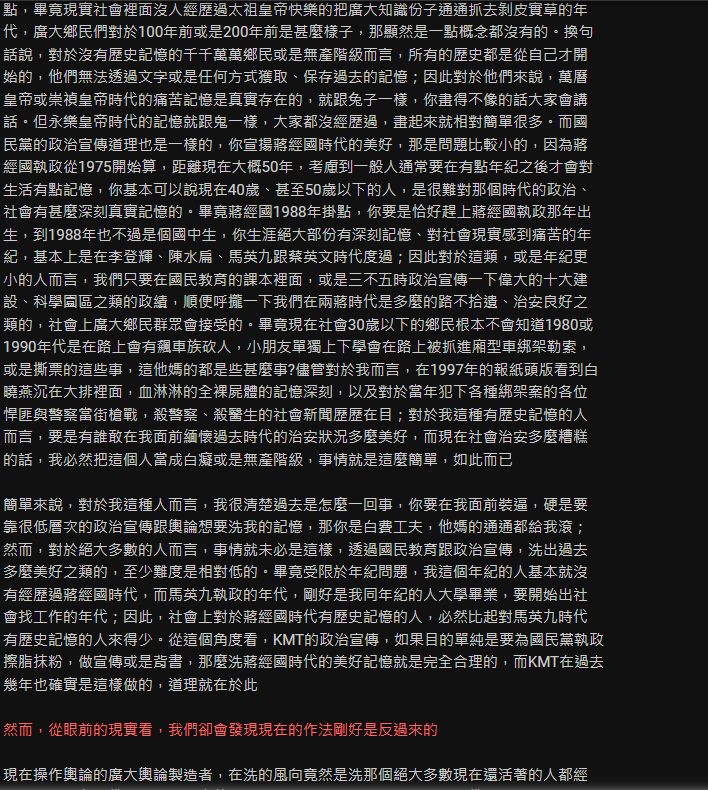 點，畢竟現實社會裡面沒人經歷過太祖皇帝快樂的把廣大知識份子通通抓去剝皮實草的年代，廣大鄉民們對於100年前或是200年前是甚麼樣子，那顯然是一點概念都沒有的。換句話說，對於沒有歷史記憶的千千萬萬鄉民或是無產階級而言，所有的歷史都是從自己才開始的，他們無法透過文字或是任何方式獲取、保存過去的記憶；因此對於他們來說，萬曆皇帝或崇禎皇帝時代的痛苦記憶是真實存在的，就跟兔子一樣，你畫得不像的話大家會講話。但永樂皇帝時代的記憶就跟鬼一樣，大家都沒經歷過，畫起來就相對簡單很多。而國民黨的政治宣傳道理也是一樣的，你宣揚蔣經國時代的美好，那是問題比較小的，因為蔣經國執政從1975開始算，距離現在大概50年，考慮到一般人通常要在有點年紀之後才會對生活有點記憶，你基本可以說現在40歲、甚至50歲以下的人，是很難對那個時代的政治、社會有甚麼深刻真實記憶的。畢竟蔣經國1988年掛點，你要是恰好趕上蔣經國執政那年出生，到1988年也不過是個國中生，你生涯絕大部份有深刻記憶、對社會現實感到痛苦的年紀，基本上是在李登輝、陳水扁、馬英九跟蔡英文時代度過；因此對於這類，或是年紀更小的人而言，我們只要在國民教育的課本裡面，或是三不五時政治宣傳一下偉大的十大建設、科學園區之類的政績，順便呼攏一下我們在兩蔣時代是多麼的路不拾遺、治安良好之類的，社會上廣大鄉民群眾會接受的。畢竟現在社會30歲以下的鄉民根本不會知道1980或1990年代是在路上會有飆車族砍人，小朋友單獨上下學會在路上被抓進廂型車綁架勒索，或是撕票的這些事，這他媽的都是些甚麼事?儘管對於我而言，在1997年的報紙頭版看到白曉燕沉在大排裡面，血淋淋的全裸屍體的記憶深刻，以及對於當年犯下各種綁架案的各位悍匪與警察當街槍戰，殺警察、殺醫生的社會新聞歷歷在目；對於我這種有歷史記憶的人而言，要是有誰敢在我面前緬懷過去時代的治安狀況多麼美好，而現在社會治安多麼糟糕的話，我必然把這個人當成白癡或是無產階級，事情就是這麼簡單，如此而已

簡單來說，對於我這種人而言，我很清楚過去是怎麼一回事，你要在我面前裝逼，硬是要靠很低層次的政治宣傳跟輿論想要洗我的記憶，那你是白費工夫，他媽的通通都給我滾；然而，對於絕大多數的人而言，事情就未必是這樣，透過國民教育跟政治宣傳，洗出過去多麼美好之類的，至少難度是相對低的。畢竟受限於年紀問題，我這個年紀的人基本就沒有經歷過蔣經國時代，而馬英九執政的年代，剛好是我同年紀的人大學畢業，要開始出社會找工作的年代；因此，社會上對於蔣經國時代有歷史記憶的人，必然比起對馬英九時代有歷史記憶的人來得少。從這個角度看，KMT的政治宣傳，如果目的單純是要為國民黨執政擦脂抹粉，做宣傳或是背書，那麼洗蔣經國時代的美好記憶就是完全合理的，而KMT在過去幾年也確實是這樣做的，道理就在於此

然而，從眼前的現實看，我們卻會發現現在的作法剛好是反過來的

現在操作輿論的廣大輿論製造者，在洗的風向竟然是洗那個絕大多數現在還活著的人都經